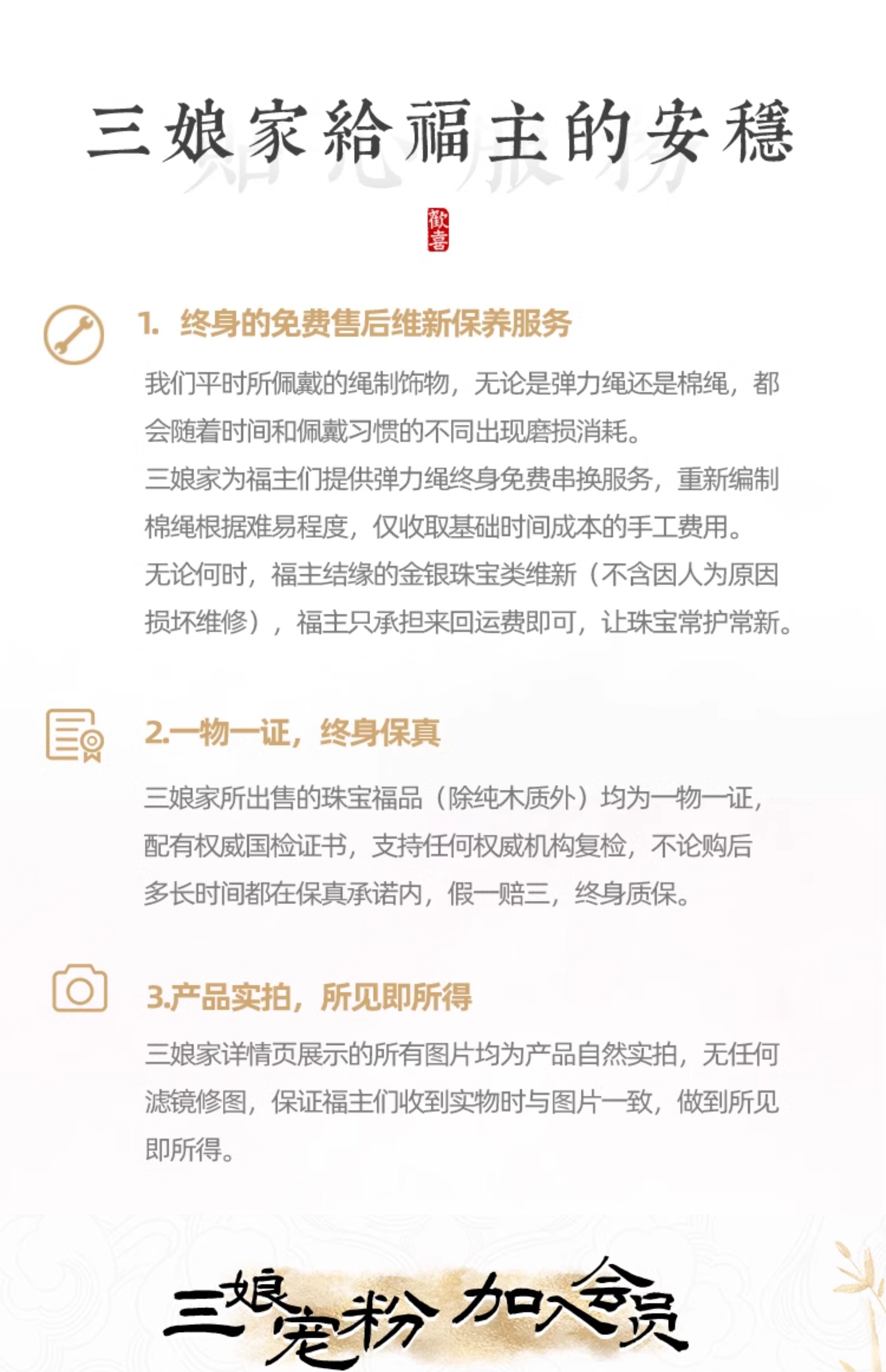 三娘家給福主的安穩

歡喜

1. 终身的免费售后维新保养服务

我们平时所佩戴的绳制饰物，无论是弹力绳还是棉绳，都会随着时间和佩戴习惯的不同出现磨损消耗。
三娘家为福主们提供弹力绳终身免费串换服务，重新编制棉绳根据难易程度，仅收取基础时间成本的手工费用。
无论何时，福主结缘的金银珠宝类维新（不含因人为原因损坏维修），福主只承担来回运费即可，让珠宝常护常新。

2.一物一证，终身保真

三娘家所出售的珠宝福品（除纯木质外）均为一物一证，配有权威国检证书，支持任何权威机构复检，不论购后多长时间都在保真承诺内，假一赔三，终身质保。

3.产品实拍，所见即所得

三娘家详情页展示的所有图片均为产品自然实拍，无任何滤镜修图，保证福主们收到实物时与图片一致，做到所见即所得。

三娘宠粉 加入会员